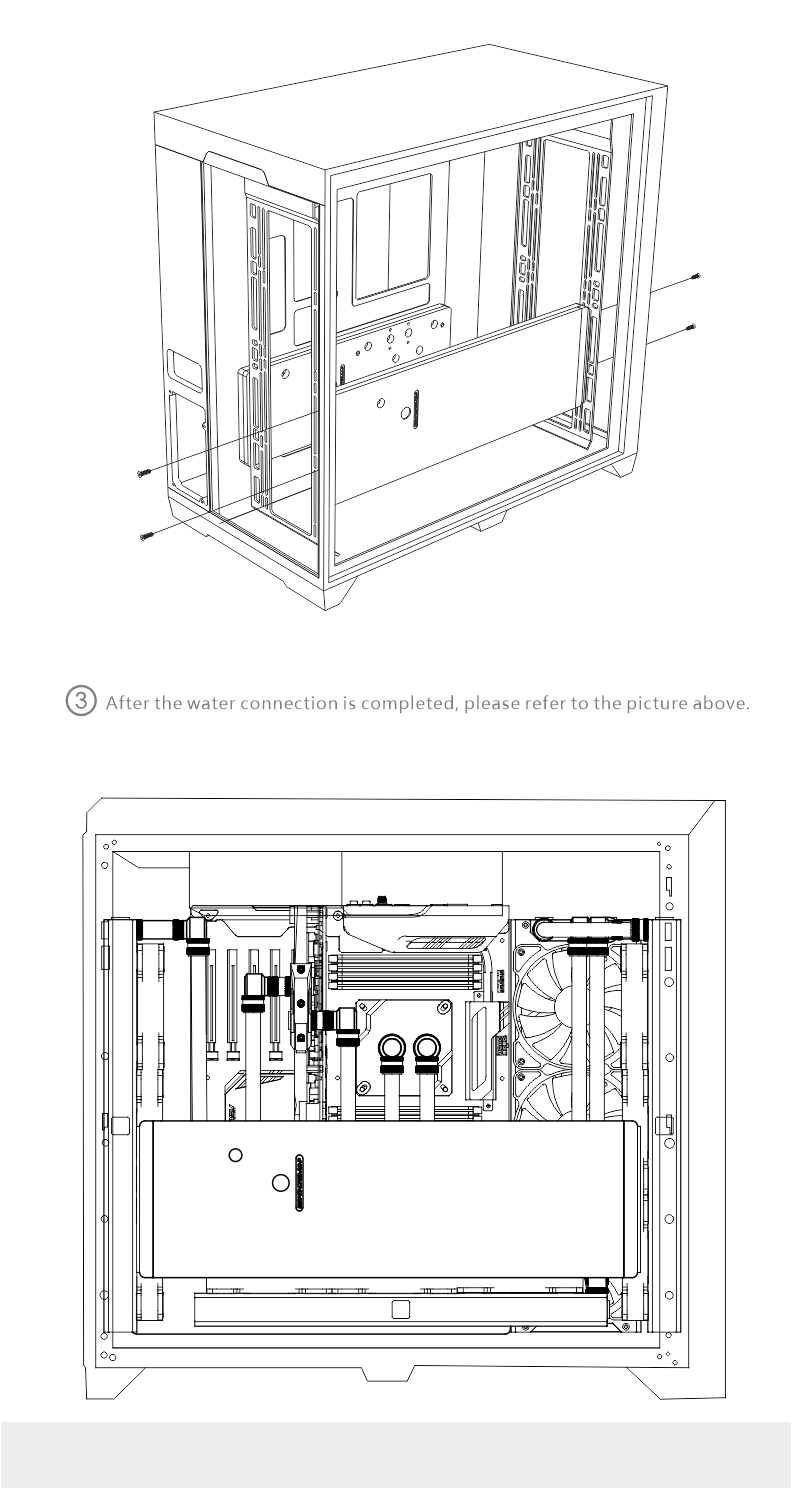 ③ After the water connection is completed, please refer to the picture above.